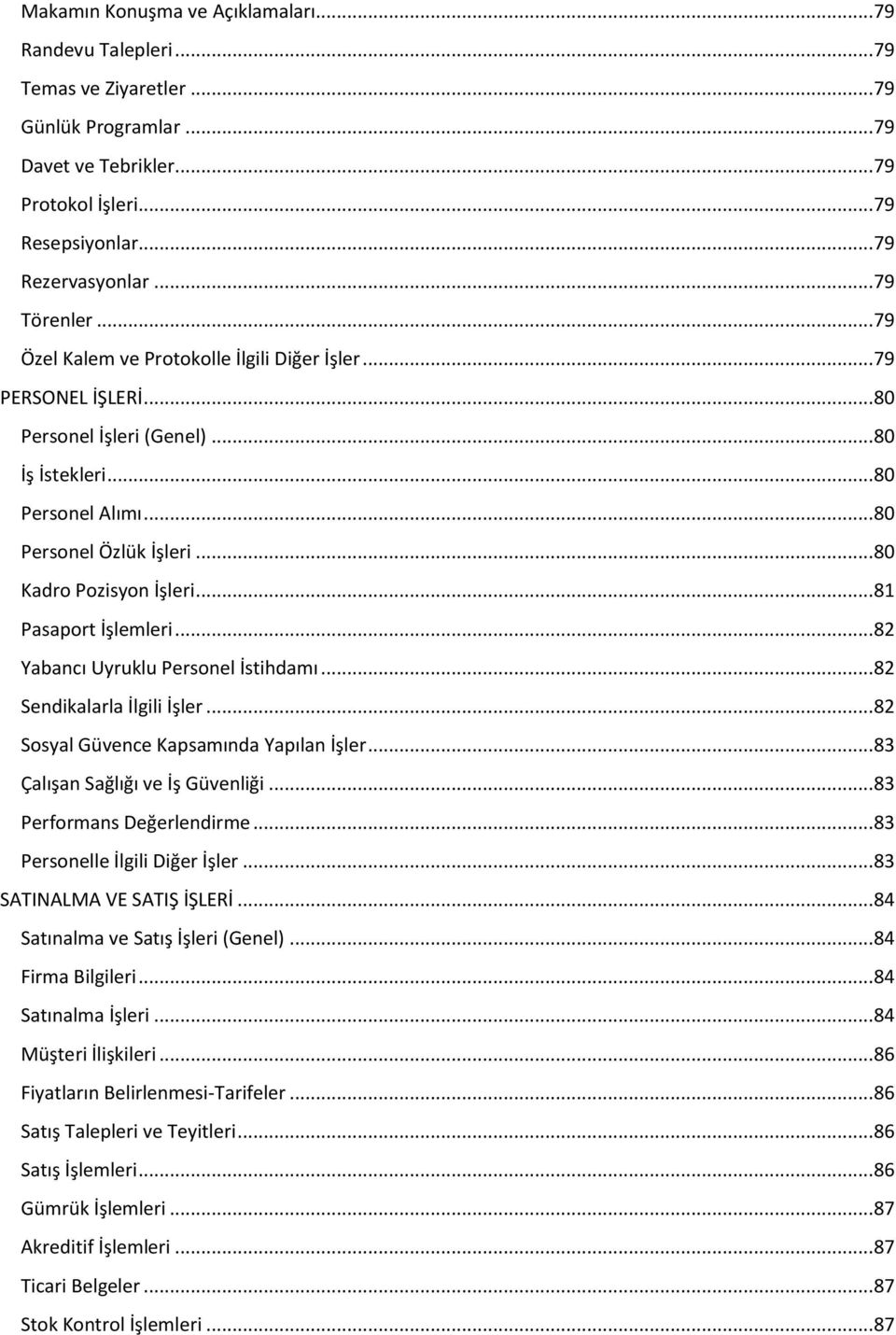 Makamın Konuşma ve Açıklamaları...79
Randevu Talepleri...79
Temas ve Ziyaretler...79
Günlük Programlar...79
Davet ve Tebrikler...79
Protokol İşleri...79
Resepsiyonlar...79
Rezervasyonlar...79
Törenler...79
Özel Kalem ve Protokolle İlgili Diğer İşler...79
PERSONEL İŞLERİ...80
Personel İşleri (Genel)...80
İş İstekleri...80
Personel Alımı...80
Personel Özlük İşleri...80
Kadro Pozisyon İşleri...81
Pasaport İşlemleri...82
Yabancı Uyruklu Personel İstihdamı...82
Sendikalarla İlgili İşler...82
Sosyal Güvence Kapsamında Yapılan İşler...83
Çalışan Sağlığı ve İş Güvenliği...83
Performans Değerlendirme...83
Personelle İlgili Diğer İşler...83
SATINALMA VE SATIŞ İŞLERİ...84
Satınalma ve Satış İşleri (Genel)...84
Firma Bilgileri...84
Satınalma İşleri...84
Müşteri İlişkileri...86
Fiyatların Belirlenmesi-Tarifeler...86
Satış Talepleri ve Teyitleri...86
Satış İşlemleri...86
Gümrük İşlemleri...87
Akreditif İşlemleri...87
Ticari Belgeler...87
Stok Kontrol İşlemleri...87